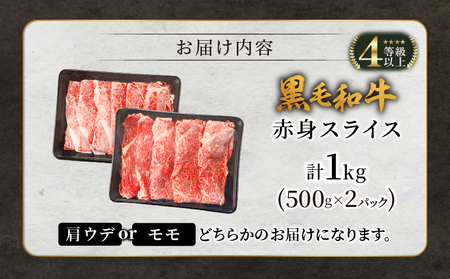 お届け内容

★★★★
4等級以上

黒毛和牛
赤身スライス

計1kg
(500g×2パック)

肩ウデ or モモ どちらかのお届けになります。